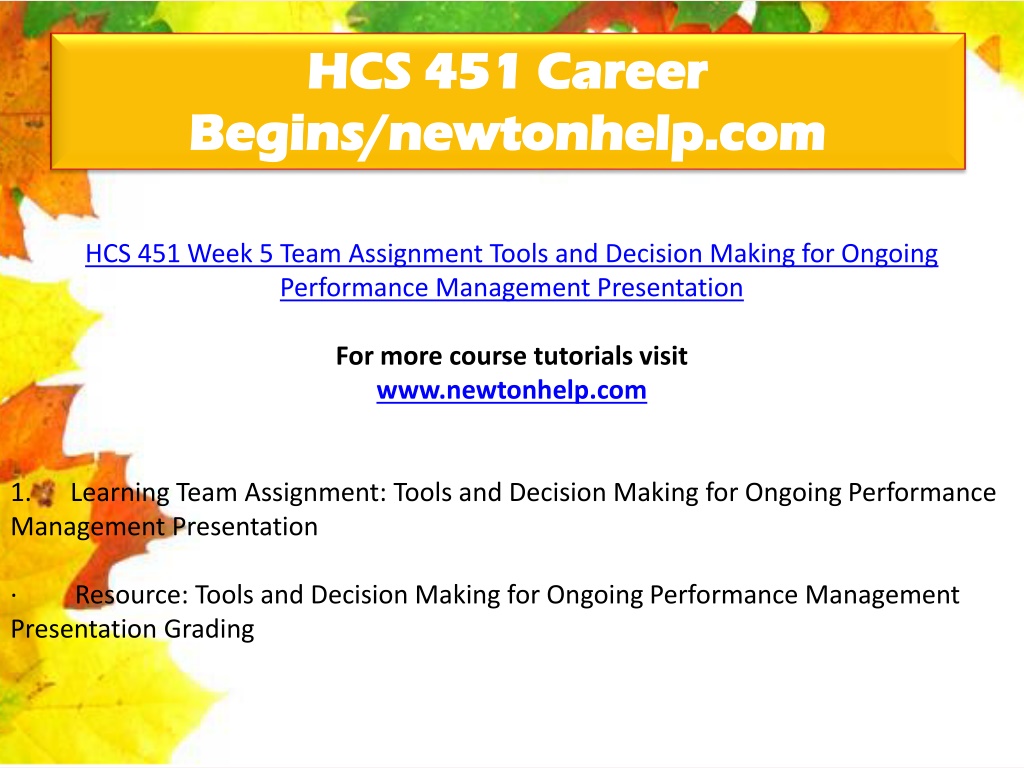 HCS 451 Career Begins/newtonhelp.com

HCS 451 Week 5 Team Assignment Tools and Decision Making for Ongoing Performance Management Presentation

For more course tutorials visit
www.newtonhelp.com

1. Learning Team Assignment: Tools and Decision Making for Ongoing Performance Management Presentation

· Resource: Tools and Decision Making for Ongoing Performance Management Presentation Grading